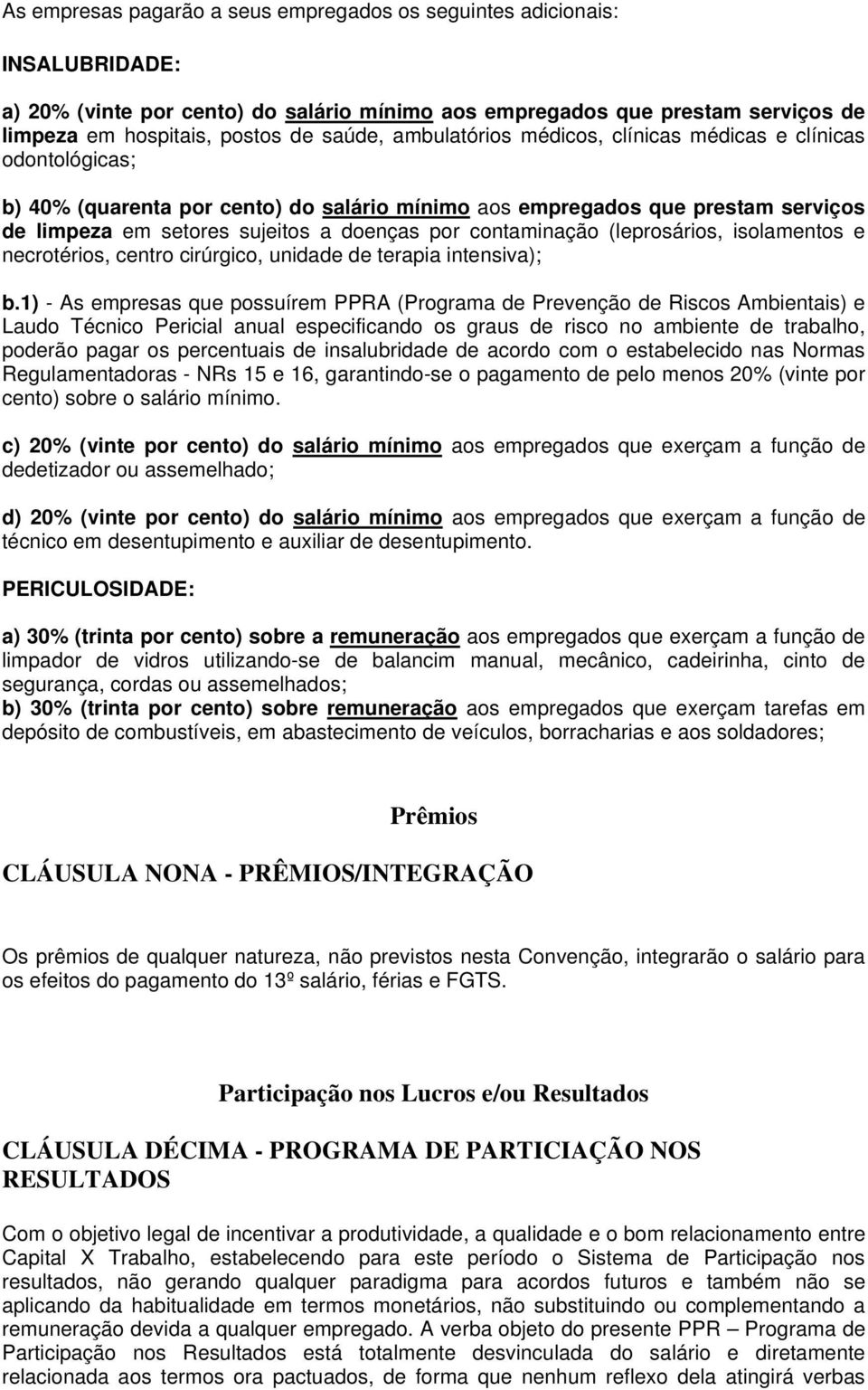 As empresas pagarão a seus empregados os seguintes adicionais:

INSALUBRIDADE:

a) 20% (vinte por cento) do salário mínimo aos empregados que prestam serviços de limpeza em hospitais, postos de saúde, ambulatórios médicos, clínicas médicas e clínicas odontológicas;

b) 40% (quarenta por cento) do salário mínimo aos empregados que prestam serviços de limpeza em setores sujeitos a doenças por contaminação (leprosários, isolamentos e necrotérios, centro cirúrgico, unidade de terapia intensiva);

b.1) - As empresas que possuírem PPRA (Programa de Prevenção de Riscos Ambientais) e Laudo Técnico Pericial anual especificando os graus de risco no ambiente de trabalho, poderão pagar os percentuais de insalubridade de acordo com o estabelecido nas Normas Regulamentadoras - NRs 15 e 16, garantindo-se o pagamento de pelo menos 20% (vinte por cento) sobre o salário mínimo.

c) 20% (vinte por cento) do salário mínimo aos empregados que exerçam a função de dedetizador ou assemelhado;

d) 20% (vinte por cento) do salário mínimo aos empregados que exerçam a função de técnico em desentupimento e auxiliar de desentupimento.

PERICULOSIDADE:

a) 30% (trinta por cento) sobre a remuneração aos empregados que exerçam a função de limpador de vidros utilizando-se de balancim manual, mecânico, cadeirinha, cinto de segurança, cordas ou assemelhados;
b) 30% (trinta por cento) sobre remuneração aos empregados que exerçam tarefas em depósito de combustíveis, em abastecimento de veículos, borracharias e aos soldadores;

Prêmios

CLÁUSULA NONA - PRÊMIOS/INTEGRAÇÃO

Os prêmios de qualquer natureza, não previstos nesta Convenção, integrarão o salário para os efeitos do pagamento do 13º salário, férias e FGTS.

Participação nos Lucros e/ou Resultados

CLÁUSULA DÉCIMA - PROGRAMA DE PARTICIAÇÃO NOS RESULTADOS

Com o objetivo legal de incentivar a produtividade, a qualidade e o bom relacionamento entre Capital X Trabalho, estabelecendo para este período o Sistema de Participação nos resultados, não gerando qualquer paradigma para acordos futuros e também não se aplicando da habitualidade em termos monetários, não substituindo ou complementando a remuneração devida a qualquer empregado. A verba objeto do presente PPR – Programa de Participação nos Resultados está totalmente desvinculada do salário e diretamente relacionada aos termos ora pactuados, de forma que nenhum reflexo dela atingirá verbas